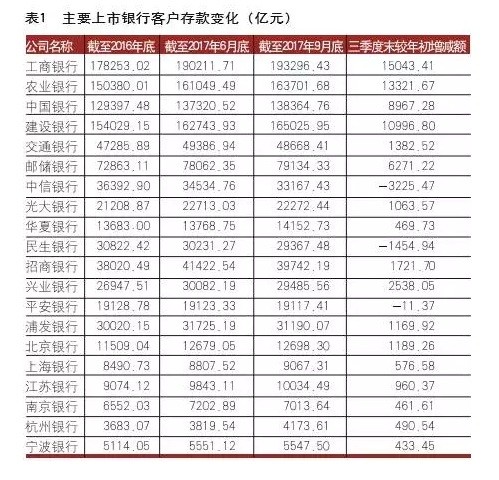 表1 主要上市银行客户存款变化（亿元）

| 公司名称 | 截至2016年底 | 截至2017年6月底 | 截至2017年9月底 | 三季度末较年初增减额 |
|---|---|---|---|---|
| 工商银行 | 178253.02 | 190211.71 | 193296.43 | 15043.41 |
| 农业银行 | 150380.01 | 161049.49 | 163701.68 | 13321.67 |
| 中国银行 | 129397.48 | 137320.52 | 138364.76 | 8967.28 |
| 建设银行 | 154029.15 | 162743.93 | 165025.95 | 10996.80 |
| 交通银行 | 47285.89 | 49386.94 | 48668.41 | 1382.52 |
| 邮储银行 | 72863.11 | 78062.35 | 79134.33 | 6271.22 |
| 中信银行 | 36392.90 | 34534.76 | 33167.43 | −3225.47 |
| 光大银行 | 21208.87 | 22713.03 | 22272.44 | 1063.57 |
| 华夏银行 | 13683.00 | 13768.75 | 14152.73 | 469.73 |
| 民生银行 | 30822.42 | 30231.27 | 29367.48 | −1454.94 |
| 招商银行 | 38020.49 | 41422.54 | 39742.19 | 1721.70 |
| 兴业银行 | 26947.51 | 30082.19 | 29485.56 | 2538.05 |
| 平安银行 | 19128.78 | 19123.33 | 19117.41 | −11.37 |
| 浦发银行 | 30020.15 | 31725.19 | 31190.07 | 1169.92 |
| 北京银行 | 11509.04 | 12679.05 | 12698.30 | 1189.26 |
| 上海银行 | 8490.73 | 8807.52 | 9067.31 | 576.58 |
| 江苏银行 | 9074.12 | 9843.11 | 10034.49 | 960.37 |
| 南京银行 | 6552.03 | 7202.89 | 7013.64 | 461.61 |
| 杭州银行 | 3683.07 | 3819.54 | 4173.61 | 490.54 |
| 宁波银行 | 5114.05 | 5551.12 | 5547.50 | 433.45 |